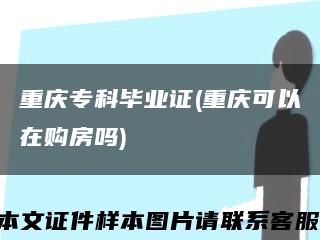 重庆专科毕业证(重庆可以在购房吗)

本文证件样本图片请联系客服